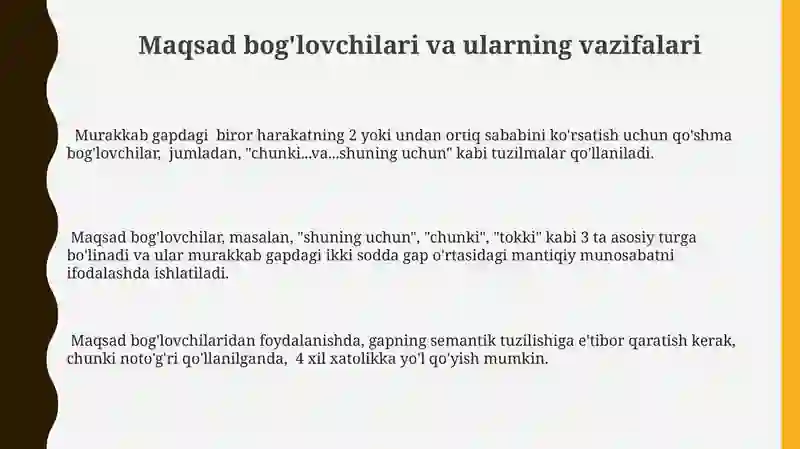 Maqsad bog'lovchilari va ularning vazifalari

Murakkab gapdagi biror harakatning 2 yoki undan ortiq sababini ko'rsatish uchun qo'shma bog'lovchilar, jumladan, "chunki...va...shuning uchun" kabi tuzilmalar qo'llaniladi.

Maqsad bog'lovchilar, masalan, "shuning uchun", "chunki", "tokki" kabi 3 ta asosiy turga bo'linadi va ular murakkab gapdagi ikki sodda gap o'rtasidagi mantiqiy munosabatni ifodalashda ishlatiladi.

Maqsad bog'lovchilaridan foydalanishda, gapning semantik tuzilishiga e'tibor qaratish kerak, chunki noto'g'ri qo'llanilganda, 4 xil xatolikka yo'l qo'yish mumkin.